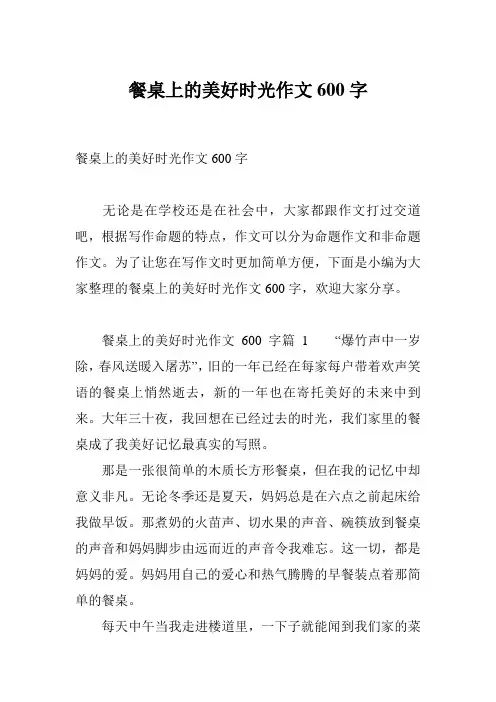 餐桌上的美好时光作文 600 字

餐桌上的美好时光作文 600 字

无论是在学校还是在社会中，大家都跟作文打过交道吧，根据写作命题的特点，作文可以分为命题作文和非命题作文。为了让您在写作文时更加简单方便，下面是小编为大家整理的餐桌上的美好时光作文 600 字，欢迎大家分享。

餐桌上的美好时光作文 600 字篇 1 “爆竹声中一岁除，春风送暖入屠苏”，旧的一年已经在每家每户带着欢声笑语的餐桌上悄然逝去，新的一年也在寄托美好的未来中到来。大年三十夜，我回想在已经过去的时光，我们家里的餐桌成了我美好记忆最真实的写照。

那是一张很简单的木质长方形餐桌，但在我的记忆中却意义非凡。无论冬季还是夏天，妈妈总是在六点之前起床给我做早饭。那煮奶的火苗声、切水果的声音、碗筷放到餐桌的声音和妈妈脚步由远而近的声音令我难忘。这一切，都是妈妈的爱。妈妈用自己的爱心和热气腾腾的早餐装点着那简单的餐桌。

每天中午当我走进楼道里，一下子就能闻到我们家的菜